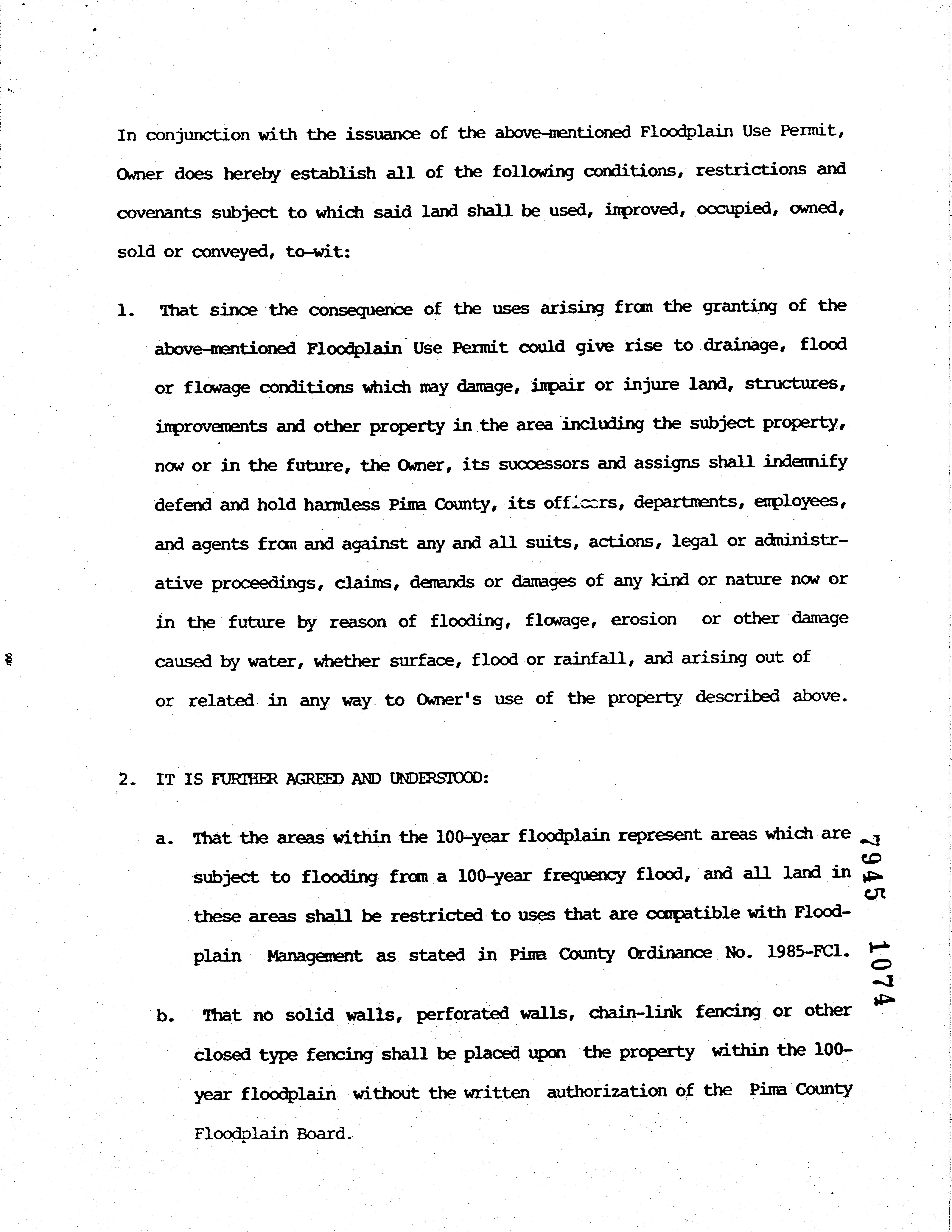 In conjunction with the issuance of the above-mentioned Floodplain Use Permit, Owner does hereby establish all of the following conditions, restrictions and covenants subject to which said land shall be used, improved, occupied, owned, sold or conveyed, to-wit:

1. That since the consequence of the uses arising from the granting of the above-mentioned Floodplain Use Permit could give rise to drainage, flood or flowage conditions which may damage, impair or injure land, structures, improvements and other property in the area including the subject property, now or in the future, the Owner, its successors and assigns shall indemnify defend and hold harmless Pima County, its officers, departments, employees, and agents from and against any and all suits, actions, legal or administrative proceedings, claims, demands or damages of any kind or nature now or in the future by reason of flooding, flowage, erosion or other damage caused by water, whether surface, flood or rainfall, and arising out of or related in any way to Owner's use of the property described above.

2. IT IS FURTHER AGREED AND UNDERSTOOD:

a. That the areas within the 100-year floodplain represent areas which are subject to flooding from a 100-year frequency flood, and all land in these areas shall be restricted to uses that are compatible with Floodplain Management as stated in Pima County Ordinance No. 1985-FC1.

b. That no solid walls, perforated walls, chain-link fencing or other closed type fencing shall be placed upon the property within the 100-year floodplain without the written authorization of the Pima County Floodplain Board.

7945 1074